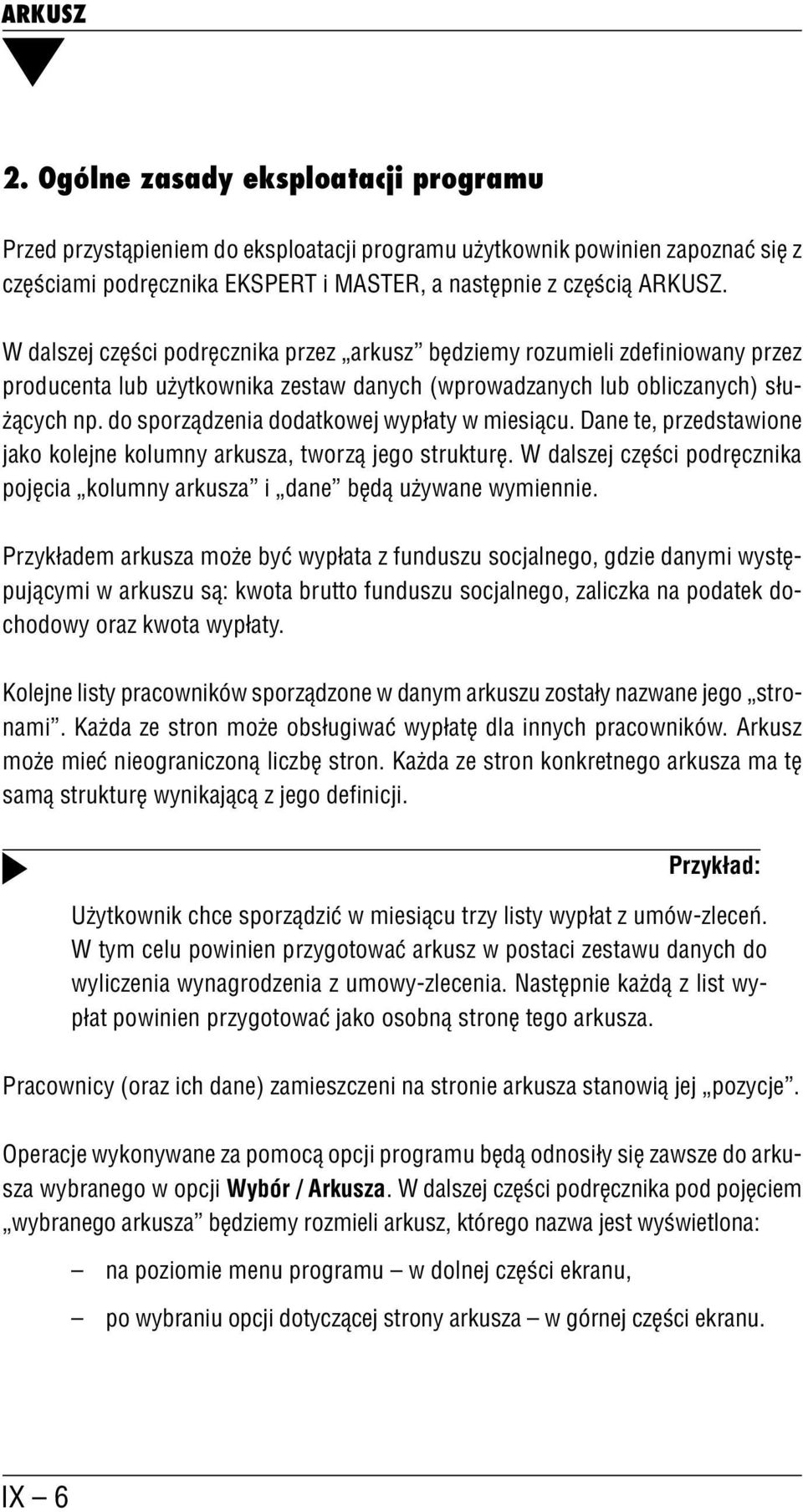 ARKUSZ

2. Ogólne zasady eksploatacji programu

Przed przystąpieniem do eksploatacji programu użytkownik powinien zapoznać się z częściami podręcznika EKSPERT i MASTER, a następnie z częścią ARKUSZ.

W dalszej części podręcznika przez „arkusz” będziemy rozumieli zdefiniowany przez producenta lub użytkownika zestaw danych (wprowadzanych lub obliczanych) służących np. do sporządzenia dodatkowej wypłaty w miesiącu. Dane te, przedstawione jako kolejne kolumny arkusza, tworzą jego strukturę. W dalszej części podręcznika pojęcia „kolumny arkusza” i „dane” będą używane wymiennie.

Przykładem arkusza może być wypłata z funduszu socjalnego, gdzie danymi występującymi w arkuszu są: kwota brutto funduszu socjalnego, zaliczka na podatek dochodowy oraz kwota wypłaty.

Kolejne listy pracowników sporządzone w danym arkuszu zostały nazwane jego „stronami”. Każda ze stron może obsługiwać wypłatę dla innych pracowników. Arkusz może mieć nieograniczoną liczbę stron. Każda ze stron konkretnego arkusza ma tę samą strukturę wynikającą z jego definicji.

Przykład:

Użytkownik chce sporządzić w miesiącu trzy listy wypłat z umów-zleceń. W tym celu powinien przygotować arkusz w postaci zestawu danych do wyliczenia wynagrodzenia z umowy-zlecenia. Następnie każdą z list wypłat powinien przygotować jako osobną stronę tego arkusza.

Pracownicy (oraz ich dane) zamieszczeni na stronie arkusza stanowią jej „pozycje”.

Operacje wykonywane za pomocą opcji programu będą odnosiły się zawsze do arkusza wybranego w opcji Wybór / Arkusza. W dalszej części podręcznika pod pojęciem „wybranego arkusza” będziemy rozmieli arkusz, którego nazwa jest wyświetlona:

– na poziomie menu programu – w dolnej części ekranu,

– po wybraniu opcji dotyczącej strony arkusza – w górnej części ekranu.

IX – 6